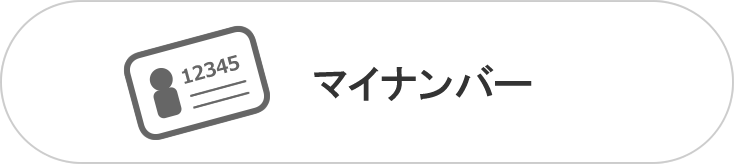 12345

マイナンバー